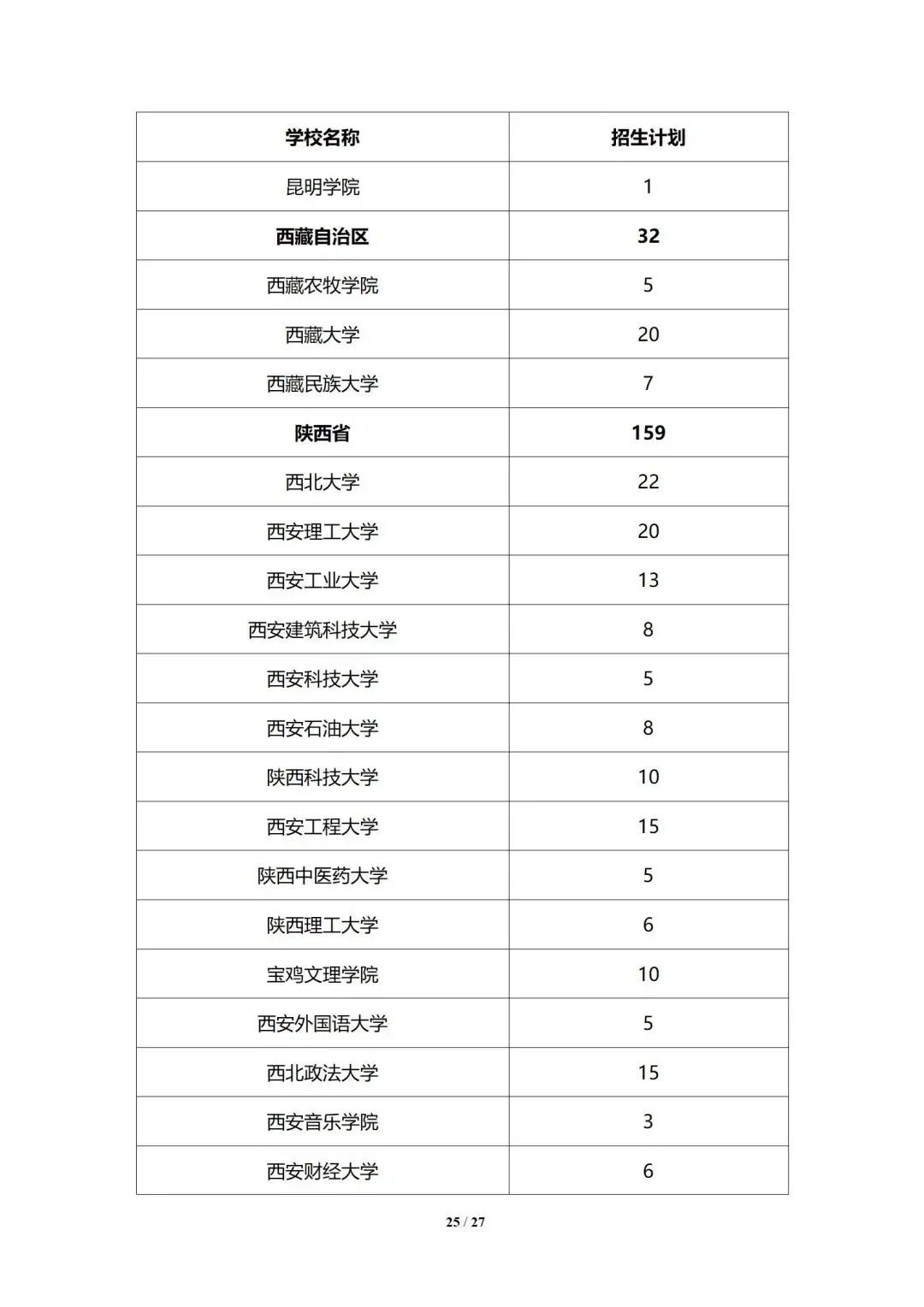 | 学校名称 | 招生计划 |
|---|---|
| 昆明学院 | 1 |
| 西藏自治区 | 32 |
| 西藏农牧学院 | 5 |
| 西藏大学 | 20 |
| 西藏民族大学 | 7 |
| 陕西省 | 159 |
| 西北大学 | 22 |
| 西安理工大学 | 20 |
| 西安工业大学 | 13 |
| 西安建筑科技大学 | 8 |
| 西安科技大学 | 5 |
| 西安石油大学 | 8 |
| 陕西科技大学 | 10 |
| 西安工程大学 | 15 |
| 陕西中医药大学 | 5 |
| 陕西理工大学 | 6 |
| 宝鸡文理学院 | 10 |
| 西安外国语大学 | 5 |
| 西北政法大学 | 15 |
| 西安音乐学院 | 3 |
| 西安财经大学 | 6 |

25 / 27